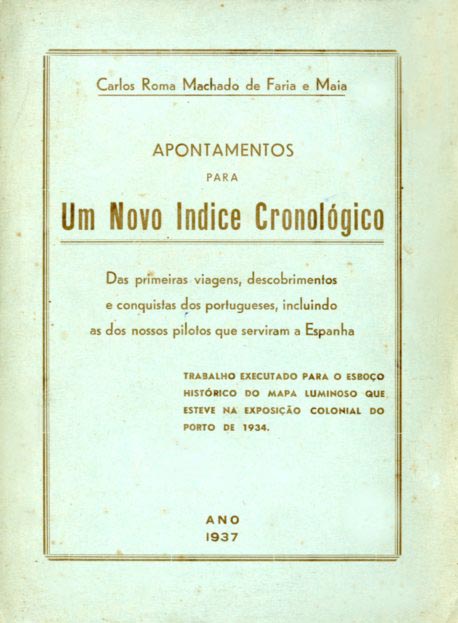 Carlos Roma Machado de Faria e Maia

APONTAMENTOS
PARA
Um Novo Indice Cronológico

Das primeiras viagens, descobrimentos e conquistas dos portugueses, incluindo as dos nossos pilotos que serviram a Espanha

TRABALHO EXECUTADO PARA O ESBOÇO HISTÓRICO DO MAPA LUMINOSO QUE ESTEVE NA EXPOSIÇÃO COLONIAL DO PORTO DE 1934.

ANO
1937